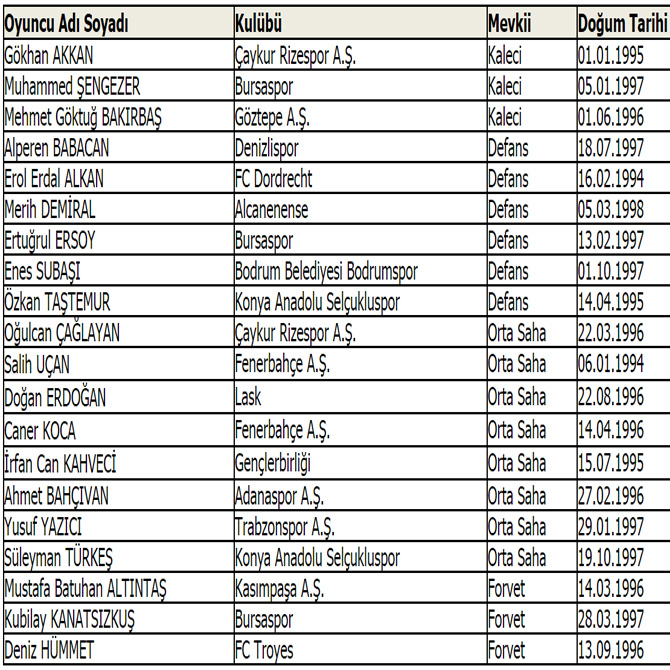 | Oyuncu Adı Soyadı | Kulübü | Mevkii | Doğum Tarihi |
|---|---|---|---|
| Gökhan AKKAN | Çaykur Rizespor A.Ş. | Kaleci | 01.01.1995 |
| Muhammed ŞENGEZER | Bursaspor | Kaleci | 05.01.1997 |
| Mehmet Göktuğ BAKIRBAŞ | Göztepe A.Ş. | Kaleci | 01.06.1996 |
| Alperen BABACAN | Denizlispor | Defans | 18.07.1997 |
| Erol Erdal ALKAN | FC Dordrecht | Defans | 16.02.1994 |
| Merih DEMİRAL | Alcanenense | Defans | 05.03.1998 |
| Ertuğrul ERSOY | Bursaspor | Defans | 13.02.1997 |
| Enes SUBAŞI | Bodrum Belediyesi Bodrumspor | Defans | 01.10.1997 |
| Özkan TAŞTEMUR | Konya Anadolu Selçukluspor | Defans | 14.04.1995 |
| Oğulcan ÇAĞLAYAN | Çaykur Rizespor A.Ş. | Orta Saha | 22.03.1996 |
| Salih UÇAN | Fenerbahçe A.Ş. | Orta Saha | 06.01.1994 |
| Doğan ERDOĞAN | Lask | Orta Saha | 22.08.1996 |
| Caner KOCA | Fenerbahçe A.Ş. | Orta Saha | 14.04.1996 |
| İrfan Can KAHVECİ | Gençlerbirliği | Orta Saha | 15.07.1995 |
| Ahmet BAHÇIVAN | Adanaspor A.Ş. | Orta Saha | 27.02.1996 |
| Yusuf YAZICI | Trabzonspor A.Ş. | Orta Saha | 29.01.1997 |
| Süleyman TÜRKEŞ | Konya Anadolu Selçukluspor | Orta Saha | 19.10.1997 |
| Mustafa Batuhan ALTINTAŞ | Kasımpaşa A.Ş. | Forvet | 14.03.1996 |
| Kubilay KANATSIZKUŞ | Bursaspor | Forvet | 28.03.1997 |
| Deniz HÜMMET | FC Troyes | Forvet | 13.09.1996 |